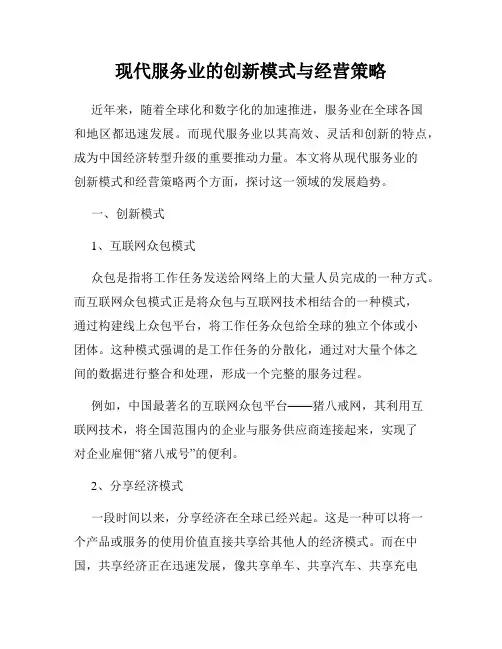 现代服务业的创新模式与经营策略

近年来，随着全球化和数字化的加速推进，服务业在全球各国和地区都迅速发展。而现代服务业以其高效、灵活和创新的特点，成为中国经济转型升级的重要推动力量。本文将从现代服务业的创新模式和经营策略两个方面，探讨这一领域的发展趋势。

一、创新模式

1、互联网众包模式

众包是指将工作任务发送给网络上的大量人员完成的一种方式。而互联网众包模式正是将众包与互联网技术相结合的一种模式，通过构建线上众包平台，将工作任务众包给全球的独立个体或小团体。这种模式强调的是工作任务的分散化，通过对大量个体之间的数据进行整合和处理，形成一个完整的服务过程。

例如，中国最著名的互联网众包平台——猪八戒网，其利用互联网技术，将全国范围内的企业与服务供应商连接起来，实现了对企业雇佣“猪八戒号”的便利。

2、分享经济模式

一段时间以来，分享经济在全球已经兴起。这是一种可以将一个产品或服务的使用价值直接共享给其他人的经济模式。而在中国，共享经济正在迅速发展，像共享单车、共享汽车、共享充电